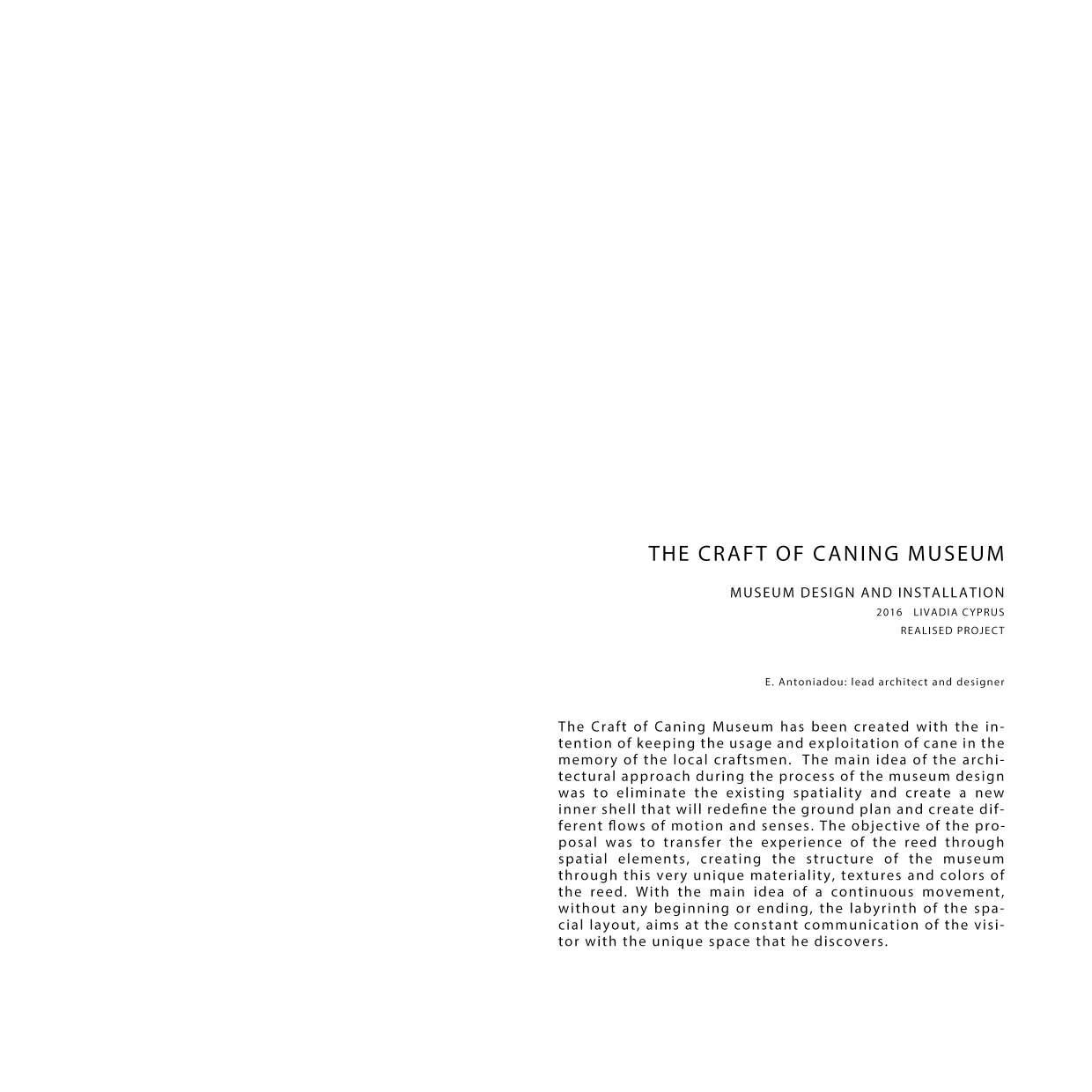 THE CRAFT OF CANING MUSEUM

MUSEUM DESIGN AND INSTALLATION
2016 LIVADIA CYPRUS
REALISED PROJECT

E. Antoniadou: lead architect and designer

The Craft of Caning Museum has been created with the intention of keeping the usage and exploitation of cane in the memory of the local craftsmen. The main idea of the architectural approach during the process of the museum design was to eliminate the existing spatiality and create a new inner shell that will redefine the ground plan and create different flows of motion and senses. The objective of the proposal was to transfer the experience of the reed through spatial elements, creating the structure of the museum through this very unique materiality, textures and colors of the reed. With the main idea of a continuous movement, without any beginning or ending, the labyrinth of the spacial layout, aims at the constant communication of the visitor with the unique space that he discovers.